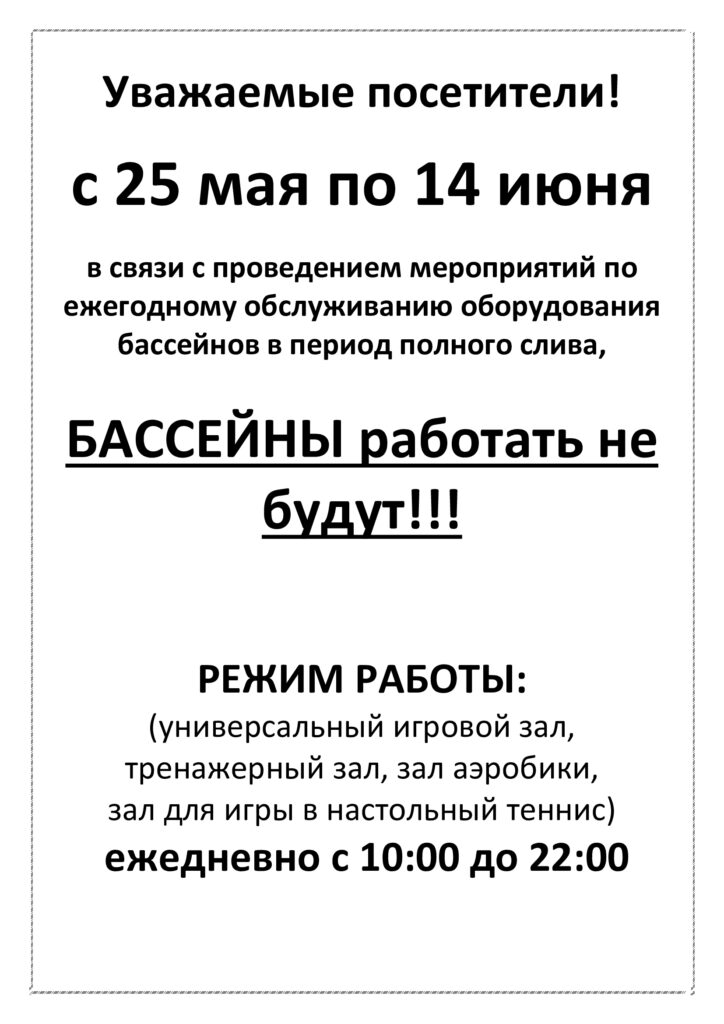 Уважаемые посетители!

с 25 мая по 14 июня

в связи с проведением мероприятий по ежегодному обслуживанию оборудования бассейнов в период полного слива,

БАССЕЙНЫ работать не будут!!!

РЕЖИМ РАБОТЫ:
(универсальный игровой зал, тренажерный зал, зал аэробики, зал для игры в настольный теннис)
ежедневно с 10:00 до 22:00